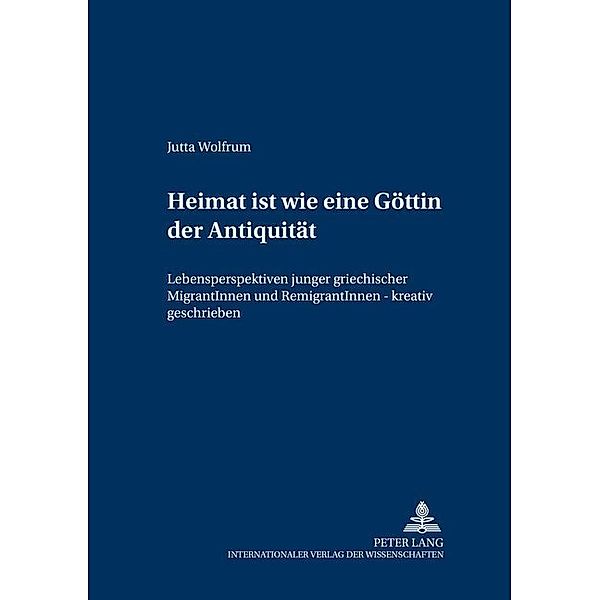 Jutta Wolfrum

Heimat ist wie eine Göttin der Antiquität

Lebensperspektiven junger griechischer MigrantInnen und RemigrantInnen - kreativ geschrieben

PETER LANG
INTERNATIONALER VERLAG DER WISSENSCHAFTEN